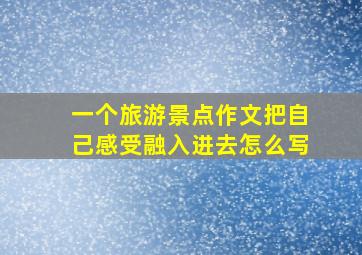 一个旅游景点作文把自己感受融入进去怎么写